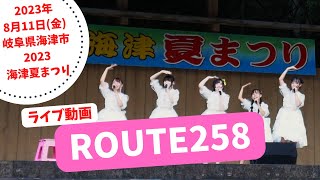 2023年
8月11日(金)
岐阜県海津市
2023
海津夏まつり

海津 夏まつり

ライブ動画

ROUTE258